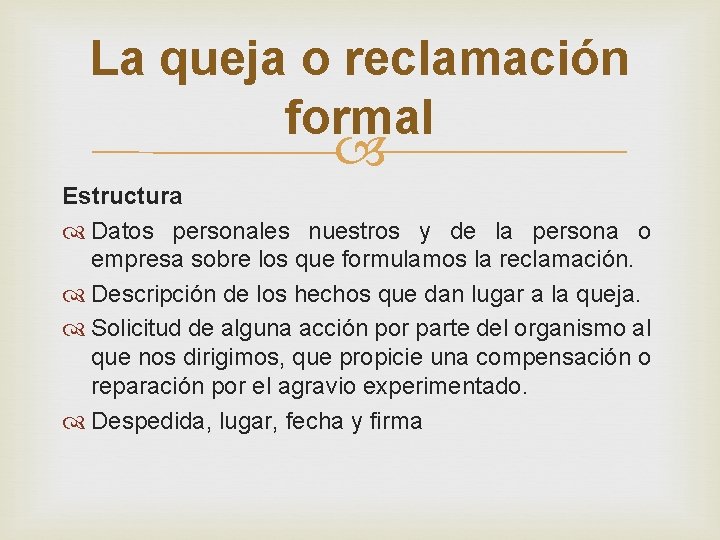 La queja o reclamación formal

Estructura

Datos personales nuestros y de la persona o empresa sobre los que formulamos la reclamación.

Descripción de los hechos que dan lugar a la queja.

Solicitud de alguna acción por parte del organismo al que nos dirigimos, que propicie una compensación o reparación por el agravio experimentado.

Despedida, lugar, fecha y firma